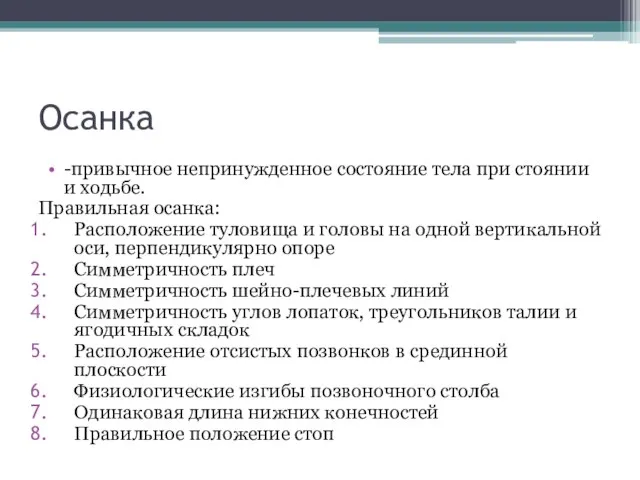 Осанка

• -привычное непринужденное состояние тела при стоянии и ходьбе.

Правильная осанка:

1. Расположение туловища и головы на одной вертикальной оси, перпендикулярно опоре
2. Симметричность плеч
3. Симметричность шейно-плечевых линий
4. Симметричность углов лопаток, треугольников талии и ягодичных складок
5. Расположение отсистых позвонков в срединной плоскости
6. Физиологические изгибы позвоночного столба
7. Одинаковая длина нижних конечностей
8. Правильное положение стоп